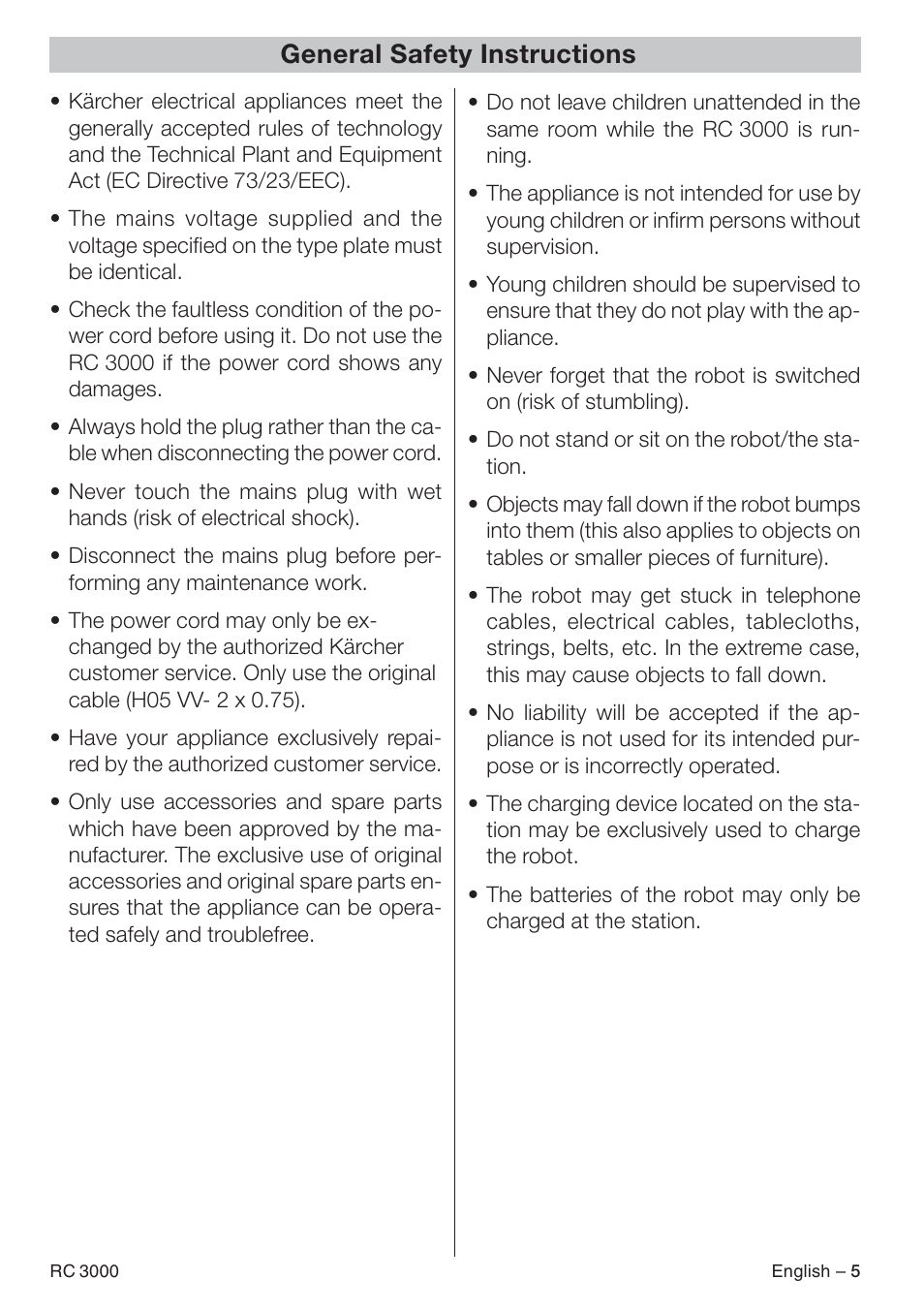 General Safety Instructions

• Kärcher electrical appliances meet the generally accepted rules of technology and the Technical Plant and Equipment Act (EC Directive 73/23/EEC).

• The mains voltage supplied and the voltage specified on the type plate must be identical.

• Check the faultless condition of the power cord before using it. Do not use the RC 3000 if the power cord shows any damages.

• Always hold the plug rather than the cable when disconnecting the power cord.

• Never touch the mains plug with wet hands (risk of electrical shock).

• Disconnect the mains plug before performing any maintenance work.

• The power cord may only be exchanged by the authorized Kärcher customer service. Only use the original cable (H05 VV- 2 x 0.75).

• Have your appliance exclusively repaired by the authorized customer service.

• Only use accessories and spare parts which have been approved by the manufacturer. The exclusive use of original accessories and original spare parts ensures that the appliance can be operated safely and troublefree.

• Do not leave children unattended in the same room while the RC 3000 is running.

• The appliance is not intended for use by young children or infirm persons without supervision.

• Young children should be supervised to ensure that they do not play with the appliance.

• Never forget that the robot is switched on (risk of stumbling).

• Do not stand or sit on the robot/the station.

• Objects may fall down if the robot bumps into them (this also applies to objects on tables or smaller pieces of furniture).

• The robot may get stuck in telephone cables, electrical cables, tablecloths, strings, belts, etc. In the extreme case, this may cause objects to fall down.

• No liability will be accepted if the appliance is not used for its intended purpose or is incorrectly operated.

• The charging device located on the station may be exclusively used to charge the robot.

• The batteries of the robot may only be charged at the station.

RC 3000

English – 5